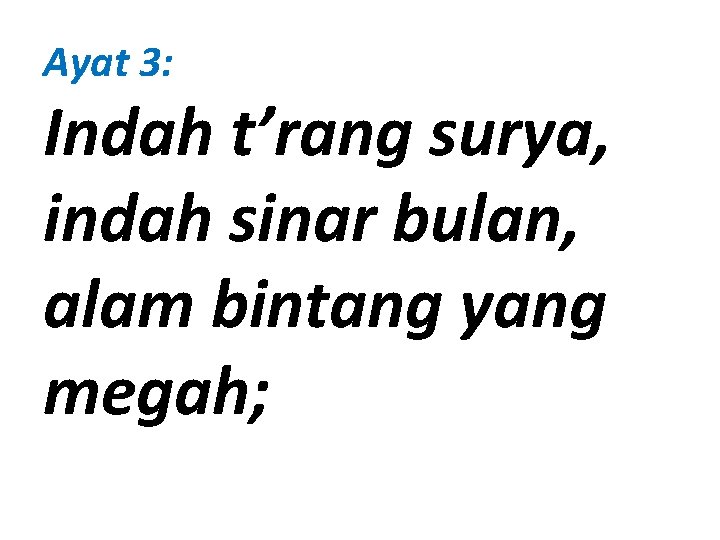 Ayat 3:

Indah t’rang surya, indah sinar bulan, alam bintang yang megah;